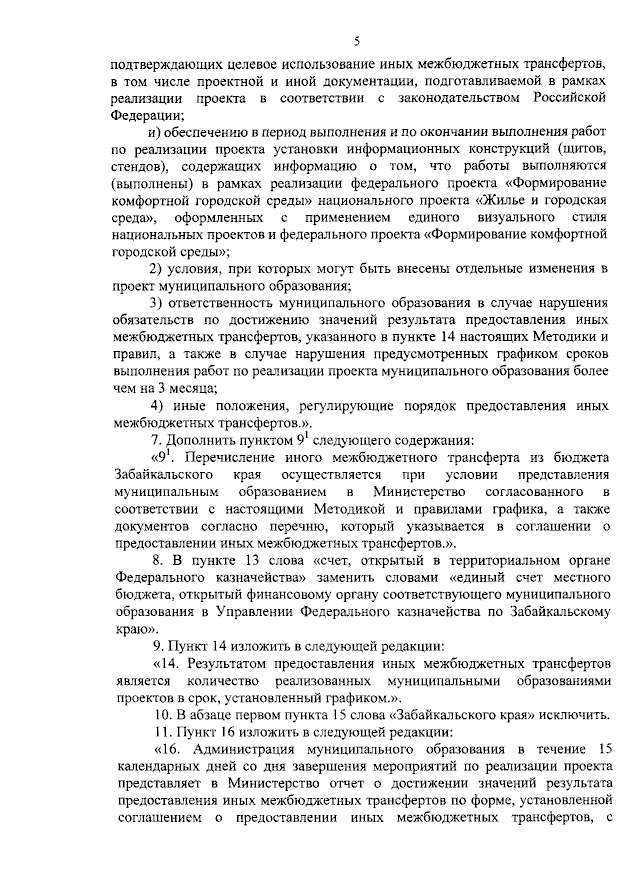 5

подтверждающих целевое использование иных межбюджетных трансфертов, в том числе проектной и иной документации, подготавливаемой в рамках реализации проекта в соответствии с законодательством Российской Федерации;

и) обеспечению в период выполнения и по окончании выполнения работ по реализации проекта установки информационных конструкций (щитов, стендов), содержащих информацию о том, что работы выполняются (выполнены) в рамках реализации федерального проекта «Формирование комфортной городской среды» национального проекта «Жилье и городская среда», оформленных с применением единого визуального стиля национальных проектов и федерального проекта «Формирование комфортной городской среды»;

2) условия, при которых могут быть внесены отдельные изменения в проект муниципального образования;

3) ответственность муниципального образования в случае нарушения обязательств по достижению значений результата предоставления иных межбюджетных трансфертов, указанного в пункте 14 настоящих Методики и правил, а также в случае нарушения предусмотренных графиком сроков выполнения работ по реализации проекта муниципального образования более чем на 3 месяца;

4) иные положения, регулирующие порядок предоставления иных межбюджетных трансфертов.».

7. Дополнить пунктом $9^1$ следующего содержания:

«$9^1$. Перечисление иного межбюджетного трансферта из бюджета Забайкальского края осуществляется при условии представления муниципальным образованием в Министерство согласованного в соответствии с настоящими Методикой и правилами графика, а также документов согласно перечню, который указывается в соглашении о предоставлении иных межбюджетных трансфертов.».

8. В пункте 13 слова «счет, открытый в территориальном органе Федерального казначейства» заменить словами «единый счет местного бюджета, открытый финансовому органу соответствующего муниципального образования в Управлении Федерального казначейства по Забайкальскому краю».

9. Пункт 14 изложить в следующей редакции:

«14. Результатом предоставления иных межбюджетных трансфертов является количество реализованных муниципальными образованиями проектов в срок, установленный графиком.».

10. В абзаце первом пункта 15 слова «Забайкальского края» исключить.

11. Пункт 16 изложить в следующей редакции:

«16. Администрация муниципального образования в течение 15 календарных дней со дня завершения мероприятий по реализации проекта представляет в Министерство отчет о достижении значений результата предоставления иных межбюджетных трансфертов по форме, установленной соглашением о предоставлении иных межбюджетных трансфертов, с